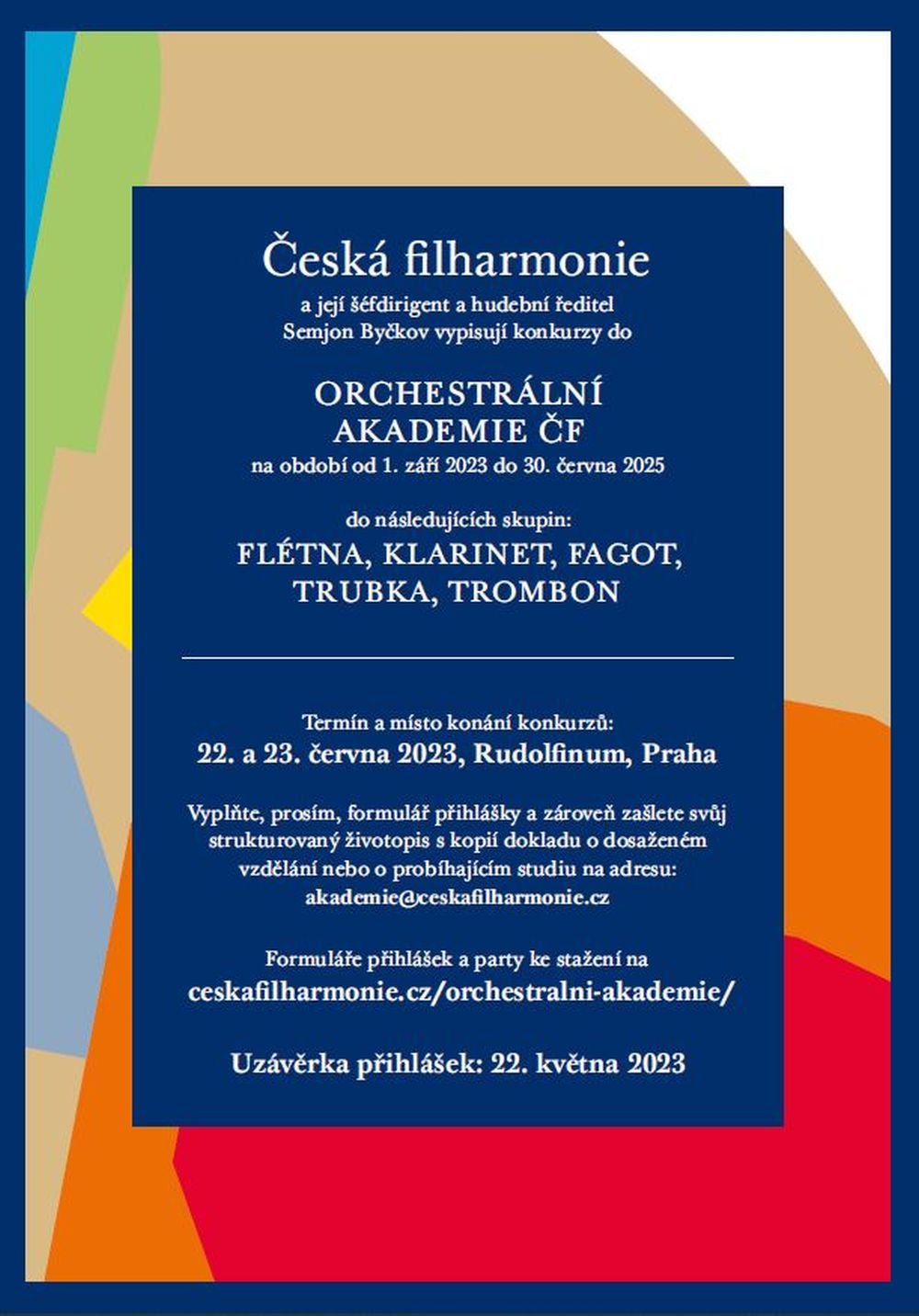 Česká filharmonie

a její šéfdirigent a hudební ředitel Semjon Byčkov vypisují konkurzy do

ORCHESTRÁLNÍ AKADEMIE ČF

na období od 1. září 2023 do 30. června 2025

do následujících skupin:

FLÉTNA, KLARINET, FAGOT, TRUBKA, TROMBON

Termín a místo konání konkurzů:

22. a 23. června 2023, Rudolfinum, Praha

Vyplňte, prosím, formulář přihlášky a zároveň zašlete svůj strukturovaný životopis s kopií dokladu o dosaženém vzdělání nebo o probíhajícím studiu na adresu: akademie@ceskafilharmonie.cz

Formuláře přihlášek a party ke stažení na

ceskafilharmonie.cz/orchestralni-akademie/

Uzávěrka přihlášek: 22. května 2023